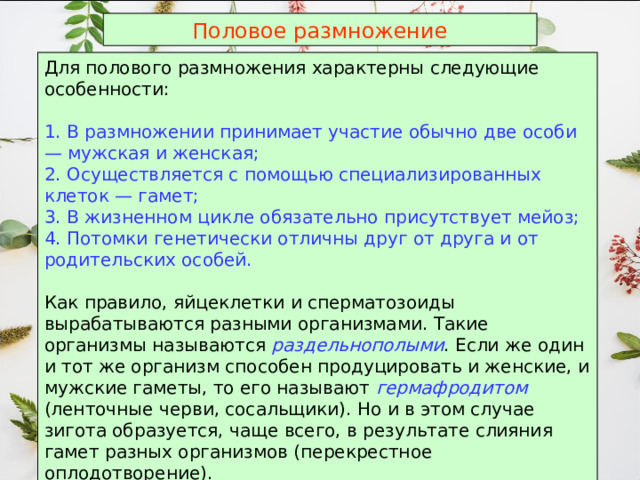 Половое размножение

Для полового размножения характерны следующие особенности:

1. В размножении принимает участие обычно две особи — мужская и женская;
2. Осуществляется с помощью специализированных клеток — гамет;
3. В жизненном цикле обязательно присутствует мейоз;
4. Потомки генетически отличны друг от друга и от родительских особей.

Как правило, яйцеклетки и сперматозоиды вырабатываются разными организмами. Такие организмы называются раздельнополыми. Если же один и тот же организм способен продуцировать и женские, и мужские гаметы, то его называют гермафродитом (ленточные черви, сосальщики). Но и в этом случае зигота образуется, чаще всего, в результате слияния гамет разных организмов (перекрестное оплодотворение).